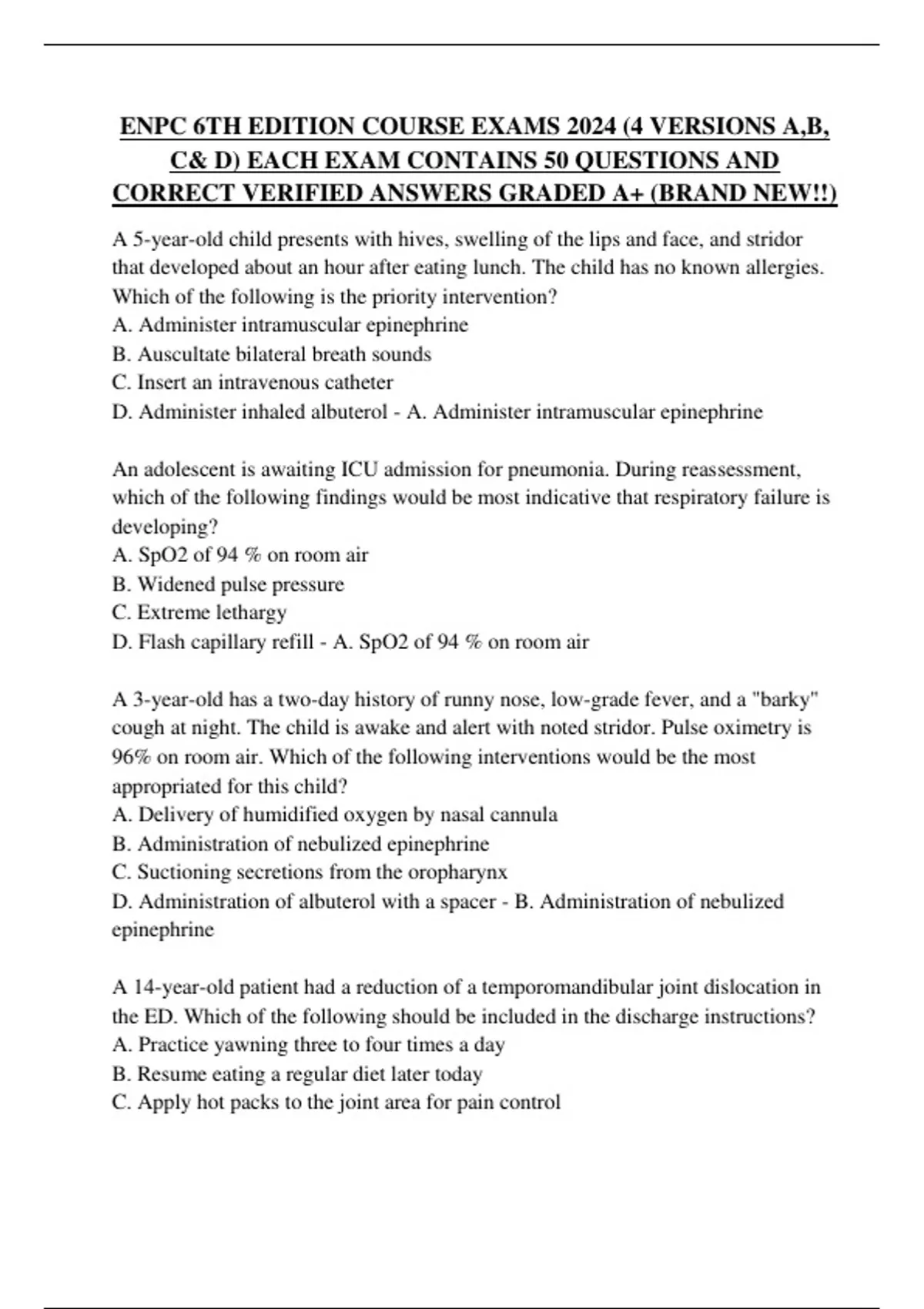 ENPC 6TH EDITION COURSE EXAMS 2024 (4 VERSIONS A,B, C& D) EACH EXAM CONTAINS 50 QUESTIONS AND CORRECT VERIFIED ANSWERS GRADED A+ (BRAND NEW!!)

A 5-year-old child presents with hives, swelling of the lips and face, and stridor that developed about an hour after eating lunch. The child has no known allergies. Which of the following is the priority intervention?
A. Administer intramuscular epinephrine
B. Auscultate bilateral breath sounds
C. Insert an intravenous catheter
D. Administer inhaled albuterol - A. Administer intramuscular epinephrine

An adolescent is awaiting ICU admission for pneumonia. During reassessment, which of the following findings would be most indicative that respiratory failure is developing?
A. SpO2 of 94 % on room air
B. Widened pulse pressure
C. Extreme lethargy
D. Flash capillary refill - A. SpO2 of 94 % on room air

A 3-year-old has a two-day history of runny nose, low-grade fever, and a "barky" cough at night. The child is awake and alert with noted stridor. Pulse oximetry is 96% on room air. Which of the following interventions would be the most appropriated for this child?
A. Delivery of humidified oxygen by nasal cannula
B. Administration of nebulized epinephrine
C. Suctioning secretions from the oropharynx
D. Administration of albuterol with a spacer - B. Administration of nebulized epinephrine

A 14-year-old patient had a reduction of a temporomandibular joint dislocation in the ED. Which of the following should be included in the discharge instructions?
A. Practice yawning three to four times a day
B. Resume eating a regular diet later today
C. Apply hot packs to the joint area for pain control